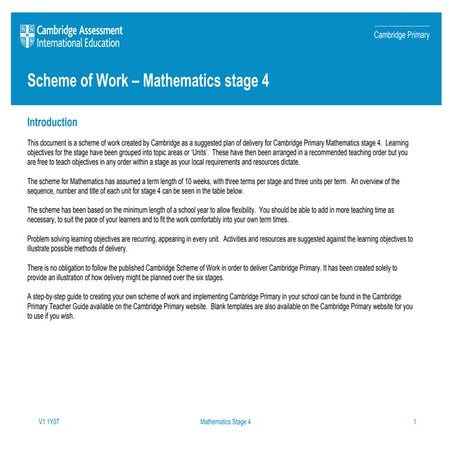 Cambridge Assessment International Education

Cambridge Primary

Scheme of Work – Mathematics stage 4

Introduction

This document is a scheme of work created by Cambridge as a suggested plan of delivery for Cambridge Primary Mathematics stage 4. Learning objectives for the stage have been grouped into topic areas or 'Units'. These have then been arranged in a recommended teaching order but you are free to teach objectives in any order within a stage as your local requirements and resources dictate.

The scheme for Mathematics has assumed a term length of 10 weeks, with three terms per stage and three units per term. An overview of the sequence, number and title of each unit for stage 4 can be seen in the table below.

The scheme has been based on the minimum length of a school year to allow flexibility. You should be able to add in more teaching time as necessary, to suit the pace of your learners and to fit the work comfortably into your own term times.

Problem solving learning objectives are recurring, appearing in every unit. Activities and resources are suggested against the learning objectives to illustrate possible methods of delivery.

There is no obligation to follow the published Cambridge Scheme of Work in order to deliver Cambridge Primary. It has been created solely to provide an illustration of how delivery might be planned over the six stages.

A step-by-step guide to creating your own scheme of work and implementing Cambridge Primary in your school can be found in the Cambridge Primary Teacher Guide available on the Cambridge Primary website. Blank templates are also available on the Cambridge Primary website for you to use if you wish.

V1 1Y07

Mathematics Stage 4

1